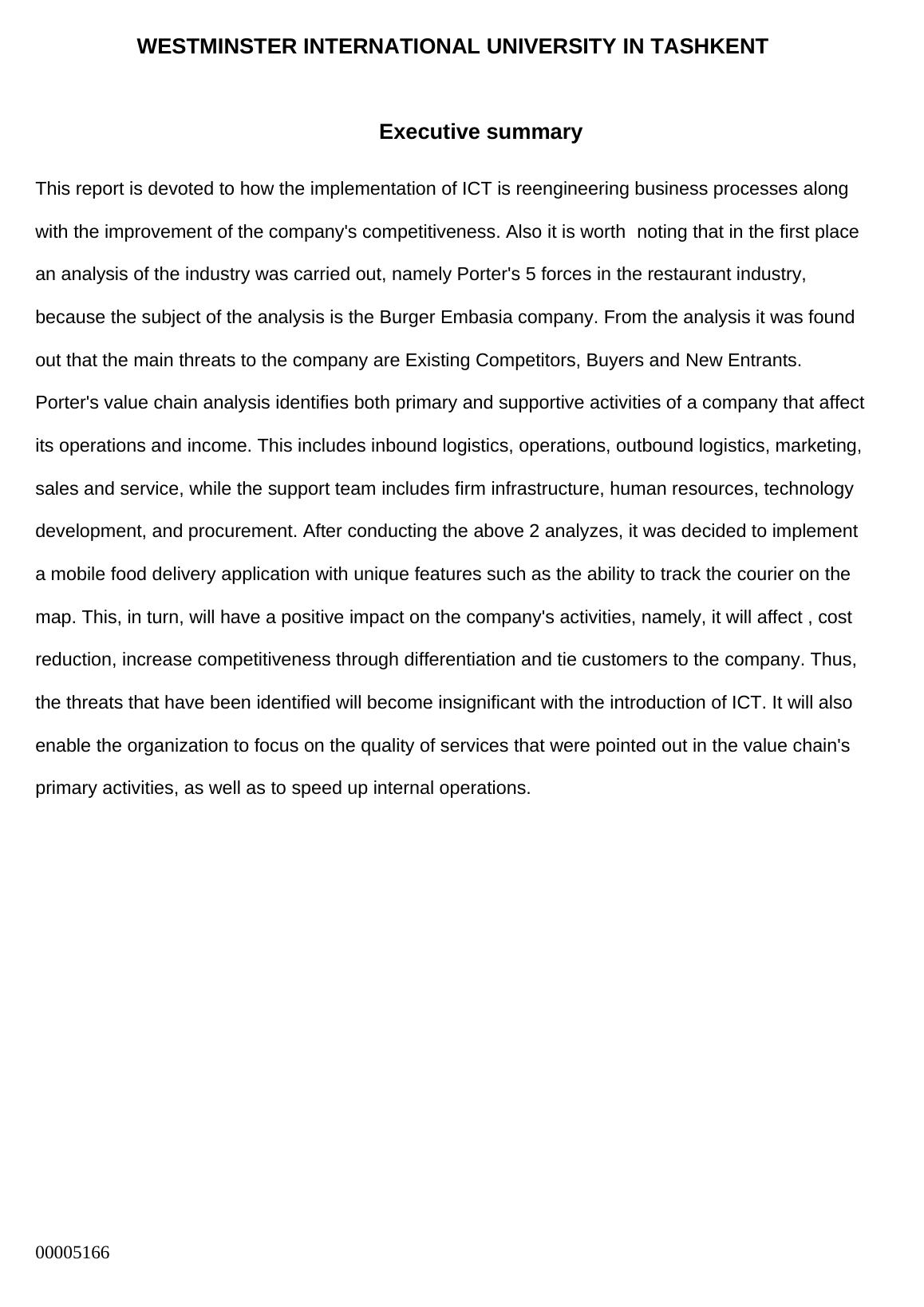 WESTMINSTER INTERNATIONAL UNIVERSITY IN TASHKENT

Executive summary

This report is devoted to how the implementation of ICT is reengineering business processes along with the improvement of the company's competitiveness. Also it is worth  noting that in the first place an analysis of the industry was carried out, namely Porter's 5 forces in the restaurant industry, because the subject of the analysis is the Burger Embasia company. From the analysis it was found out that the main threats to the company are Existing Competitors, Buyers and New Entrants. Porter's value chain analysis identifies both primary and supportive activities of a company that affect its operations and income. This includes inbound logistics, operations, outbound logistics, marketing, sales and service, while the support team includes firm infrastructure, human resources, technology development, and procurement. After conducting the above 2 analyzes, it was decided to implement a mobile food delivery application with unique features such as the ability to track the courier on the map. This, in turn, will have a positive impact on the company's activities, namely, it will affect , cost reduction, increase competitiveness through differentiation and tie customers to the company. Thus, the threats that have been identified will become insignificant with the introduction of ICT. It will also enable the organization to focus on the quality of services that were pointed out in the value chain's primary activities, as well as to speed up internal operations.

00005166